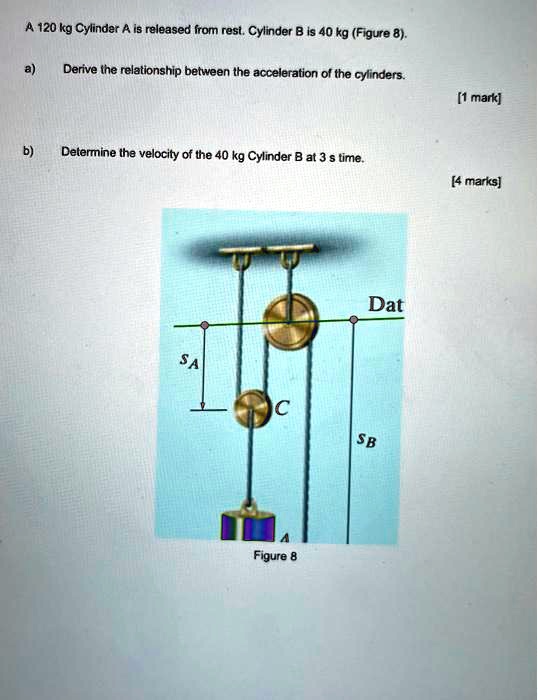 A 120 kg Cylinder A is released from rest. Cylinder B is 40 kg (Figure 8).

a) Derive the relationship between the acceleration of the cylinders.

[1 mark]

b) Determine the velocity of the 40 kg Cylinder B at 3 s time.

[4 marks]

Dat

$s_A$

C

$s_B$

A

Figure 8